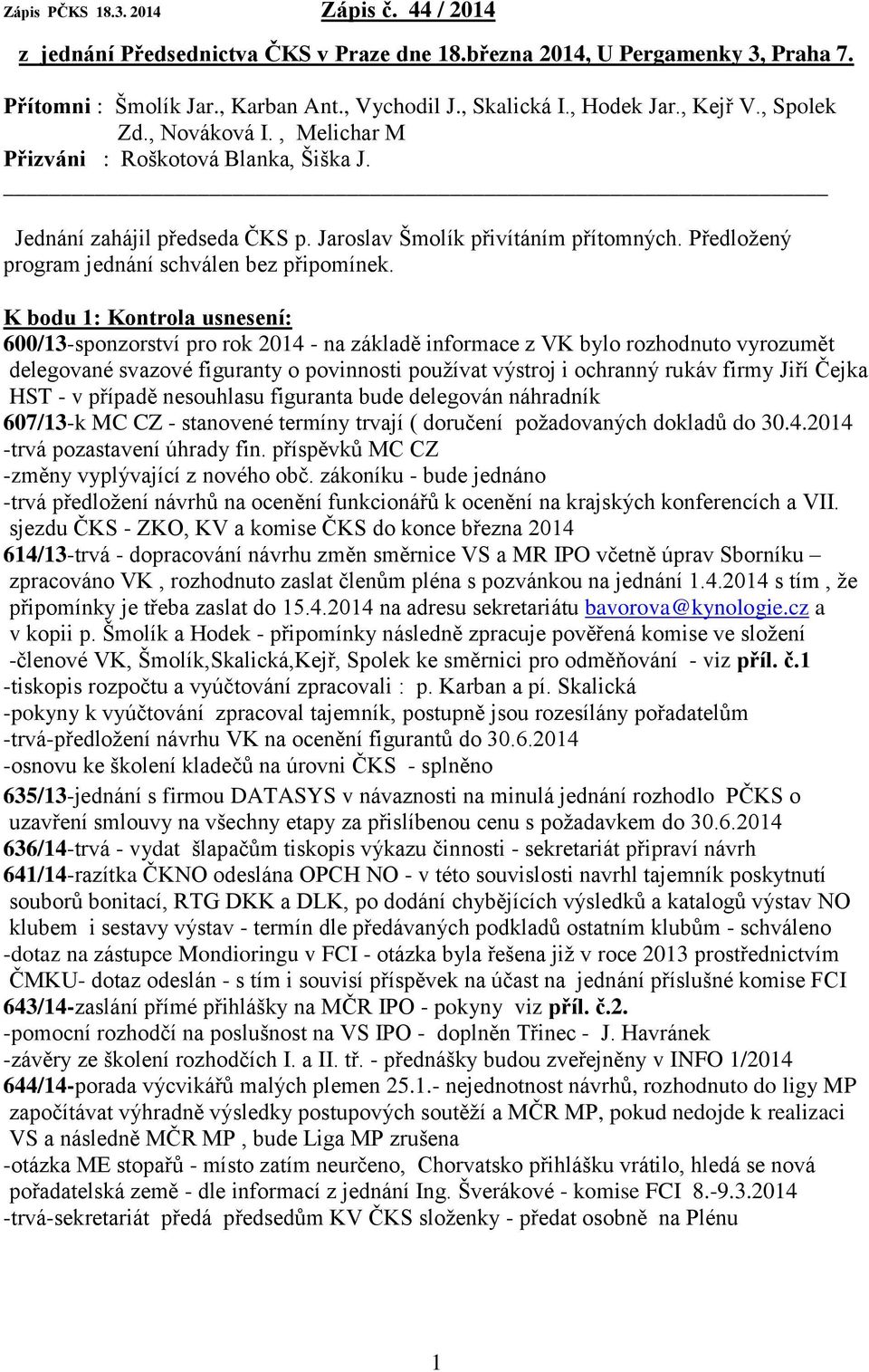 Zápis PČKS 18.3. 2014 Zápis č. 44 / 2014

z jednání Předsednictva ČKS v Praze dne 18.března 2014, U Pergamenky 3, Praha 7.

Přítomni : Šmolík Jar., Karban Ant., Vychodil J., Skalická I., Hodek Jar., Kejř V., Spolek Zd., Nováková I. , Melichar M
Přizváni : Roškotová Blanka, Šiška J.

Jednání zahájil předseda ČKS p. Jaroslav Šmolík přivítáním přítomných. Předložený program jednání schválen bez připomínek.

K bodu 1: Kontrola usnesení:
600/13-sponzorství pro rok 2014 - na základě informace z VK bylo rozhodnuto vyrozumět delegované svazové figuranty o povinnosti používat výstroj i ochranný rukáv firmy Jiří Čejka HST - v případě nesouhlasu figuranta bude delegován náhradník
607/13-k MC CZ - stanovené termíny trvají ( doručení požadovaných dokladů do 30.4.2014
-trvá pozastavení úhrady fin. příspěvků MC CZ
-změny vyplývající z nového obč. zákoníku - bude jednáno
-trvá předložení návrhů na ocenění funkcionářů k ocenění na krajských konferencích a VII. sjezdu ČKS - ZKO, KV a komise ČKS do konce března 2014
614/13-trvá - dopracování návrhu změn směrnice VS a MR IPO včetně úprav Sborníku – zpracováno VK , rozhodnuto zaslat členům pléna s pozvánkou na jednání 1.4.2014 s tím , že připomínky je třeba zaslat do 15.4.2014 na adresu sekretariátu bavorova@kynologie.cz a v kopii p. Šmolík a Hodek - připomínky následně zpracuje pověřená komise ve složení -členové VK, Šmolík,Skalická,Kejř, Spolek ke směrnici pro odměňování - viz příl. č.1
-tiskopis rozpočtu a vyúčtování zpracovali : p. Karban a pí. Skalická
-pokyny k vyúčtování zpracoval tajemník, postupně jsou rozesílány pořadatelům
-trvá-předložení návrhu VK na ocenění figurantů do 30.6.2014
-osnovu ke školení kladečů na úrovni ČKS - splněno
635/13-jednání s firmou DATASYS v návaznosti na minulá jednání rozhodlo PČKS o uzavření smlouvy na všechny etapy za přislíbenou cenu s požadavkem do 30.6.2014
636/14-trvá - vydat šlapačům tiskopis výkazu činnosti - sekretariát připraví návrh
641/14-razítka ČKNO odeslána OPCH NO - v této souvislosti navrhl tajemník poskytnutí souborů bonitací, RTG DKK a DLK, po dodání chybějících výsledků a katalogů výstav NO klubem i sestavy výstav - termín dle předávaných podkladů ostatním klubům - schváleno
-dotaz na zástupce Mondioringu v FCI - otázka byla řešena již v roce 2013 prostřednictvím ČMKU- dotaz odeslán - s tím i souvisí příspěvek na účast na jednání příslušné komise FCI
643/14-zaslání přímé přihlášky na MČR IPO - pokyny viz příl. č.2.
-pomocní rozhodčí na poslušnost na VS IPO - doplněn Třinec - J. Havránek
-závěry ze školení rozhodčích I. a II. tř. - přednášky budou zveřejněny v INFO 1/2014
644/14-porada výcvikářů malých plemen 25.1.- nejednotnost návrhů, rozhodnuto do ligy MP započítávat výhradně výsledky postupových soutěží a MČR MP, pokud nedojde k realizaci VS a následně MČR MP , bude Liga MP zrušena
-otázka ME stopařů - místo zatím neurčeno, Chorvatsko přihlášku vrátilo, hledá se nová pořadatelská země - dle informací z jednání Ing. Šverákové - komise FCI 8.-9.3.2014
-trvá-sekretariát předá předsedům KV ČKS složenky - předat osobně na Plénu

1